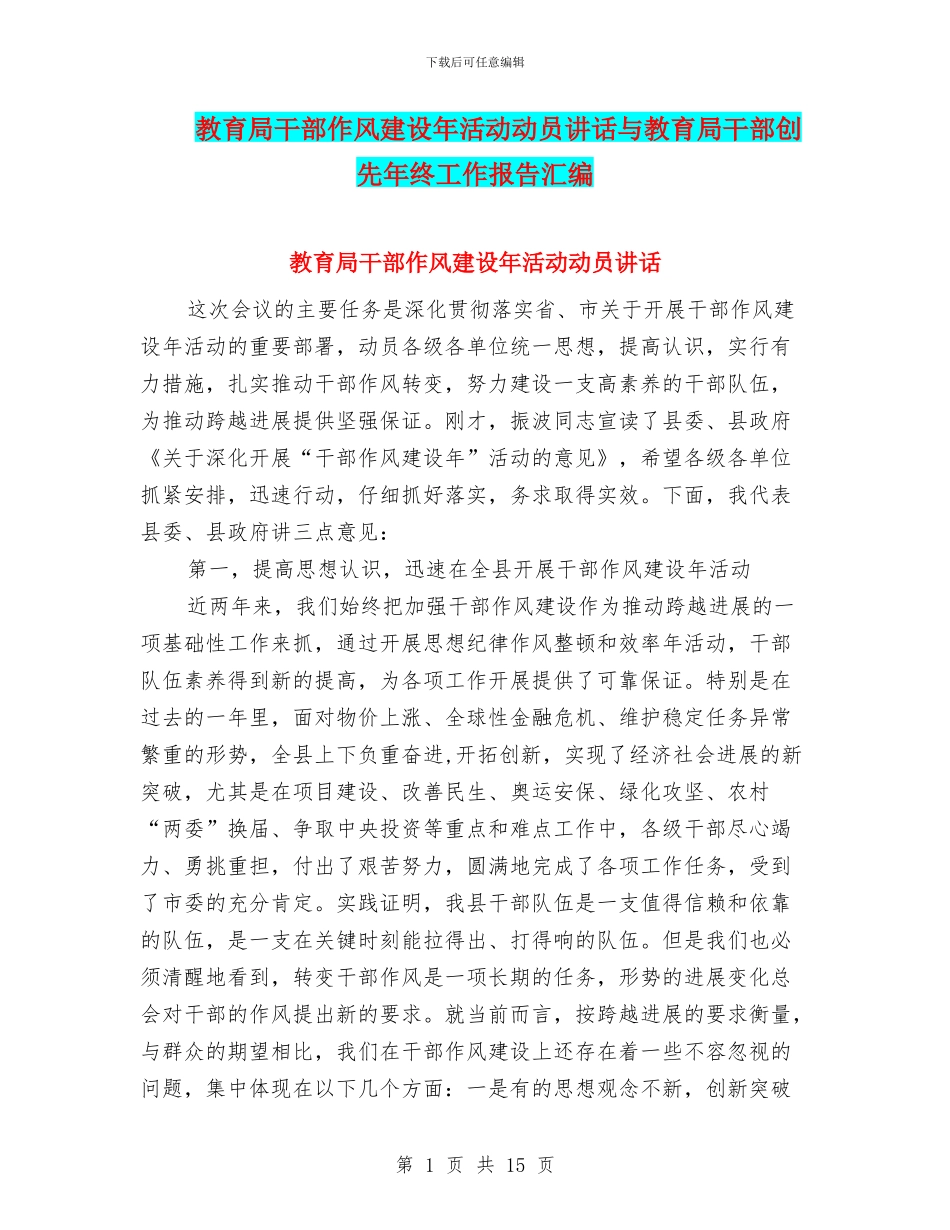 下载后可任意编辑

教育局干部作风建设年活动动员讲话与教育局干部创先年终工作报告汇编

教育局干部作风建设年活动动员讲话

这次会议的主要任务是深化贯彻落实省、市关于开展干部作风建设年活动的重要部署，动员各级各单位统一思想，提高认识，实行有力措施，扎实推动干部作风转变，努力建设一支高素养的干部队伍，为推动跨越进展提供坚强保证。刚才，振波同志宣读了县委、县政府《关于深化开展“干部作风建设年”活动的意见》，希望各级各单位抓紧安排，迅速行动，仔细抓好落实，务求取得实效。下面，我代表县委、县政府讲三点意见：

第一，提高思想认识，迅速在全县开展干部作风建设年活动

近两年来，我们始终把加强干部作风建设作为推动跨越进展的一项基础性工作来抓，通过开展思想纪律作风整顿和效率年活动，干部队伍素养得到新的提高，为各项工作开展提供了可靠保证。特别是在过去的一年里，面对物价上涨、全球性金融危机、维护稳定任务异常繁重的形势，全县上下负重奋进,开拓创新，实现了经济社会进展的新突破，尤其是在项目建设、改善民生、奥运安保、绿化攻坚、农村“两委”换届、争取中央投资等重点和难点工作中，各级干部尽心竭力、勇挑重担，付出了艰苦努力，圆满地完成了各项工作任务，受到了市委的充分肯定。实践证明，我县干部队伍是一支值得信赖和依靠的队伍，是一支在关键时刻能拉得出、打得响的队伍。但是我们也必须清醒地看到，转变干部作风是一项长期的任务，形势的进展变化总会对干部的作风提出新的要求。就当前而言，按跨越进展的要求衡量，与群众的期望相比，我们在干部作风建设上还存在着一些不容忽视的问题，集中体现在以下几个方面：一是有的思想观念不新，创新突破

第 1 页 共 15 页